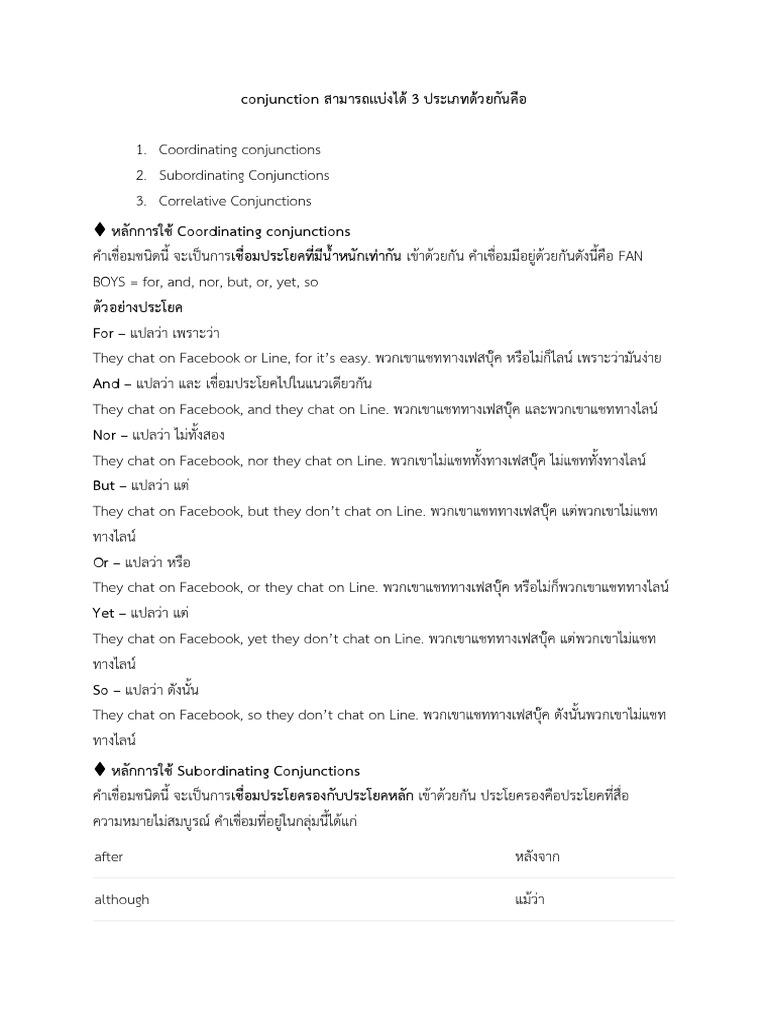 conjunction สามารถแบ่งได้ 3 ประเภทด้วยกันคือ

1. Coordinating conjunctions
2. Subordinating Conjunctions
3. Correlative Conjunctions

♦ หลักการใช้ Coordinating conjunctions
คำเชื่อมชนิดนี้ จะเป็นการเชื่อมประโยคที่มีน้ำหนักเท่ากัน เข้าด้วยกัน คำเชื่อมมีอยู่ด้วยกันดังนี้คือ FAN BOYS = for, and, nor, but, or, yet, so

ตัวอย่างประโยค
For – แปลว่า เพราะว่า
They chat on Facebook or Line, for it's easy. พวกเขาแชททางเฟสบุ๊ค หรือไม่ก็ไลน์ เพราะว่ามันง่าย
And – แปลว่า และ เชื่อมประโยคไปในแนวเดียวกัน
They chat on Facebook, and they chat on Line. พวกเขาแชททางเฟสบุ๊ค และพวกเขาแชททางไลน์
Nor – แปลว่า ไม่ทั้งสอง
They chat on Facebook, nor they chat on Line. พวกเขาไม่แชททั้งทางเฟสบุ๊ค ไม่แชททั้งทางไลน์
But – แปลว่า แต่
They chat on Facebook, but they don't chat on Line. พวกเขาแชททางเฟสบุ๊ค แต่พวกเขาไม่แชททางไลน์
Or – แปลว่า หรือ
They chat on Facebook, or they chat on Line. พวกเขาแชททางเฟสบุ๊ค หรือไม่ก็พวกเขาแชททางไลน์
Yet – แปลว่า แต่
They chat on Facebook, yet they don't chat on Line. พวกเขาแชททางเฟสบุ๊ค แต่พวกเขาไม่แชททางไลน์
So – แปลว่า ดังนั้น
They chat on Facebook, so they don't chat on Line. พวกเขาแชททางเฟสบุ๊ค ดังนั้นพวกเขาไม่แชททางไลน์

♦ หลักการใช้ Subordinating Conjunctions
คำเชื่อมชนิดนี้ จะเป็นการเชื่อมประโยครองกับประโยคหลัก เข้าด้วยกัน ประโยครองคือประโยคที่สื่อความหมายไม่สมบูรณ์ คำเชื่อมที่อยู่ในกลุ่มนี้ได้แก่

| after | หลังจาก |
|---|---|
| although | แม้ว่า |